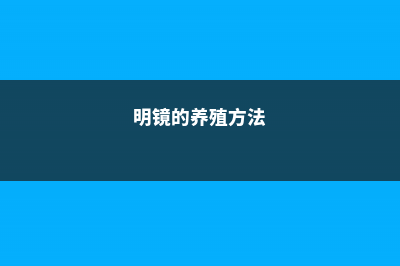 明镜的养殖方法